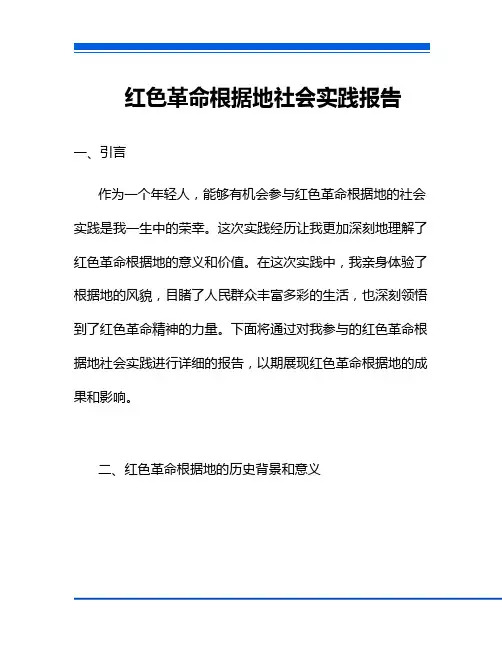 红色革命根据地社会实践报告

一、引言

作为一个年轻人，能够有机会参与红色革命根据地的社会实践是我一生中的荣幸。这次实践经历让我更加深刻地理解了红色革命根据地的意义和价值。在这次实践中，我亲身体验了根据地的风貌，目睹了人民群众丰富多彩的生活，也深刻领悟到了红色革命精神的力量。下面将通过对我参与的红色革命根据地社会实践进行详细的报告，以期展现红色革命根据地的成果和影响。

二、红色革命根据地的历史背景和意义